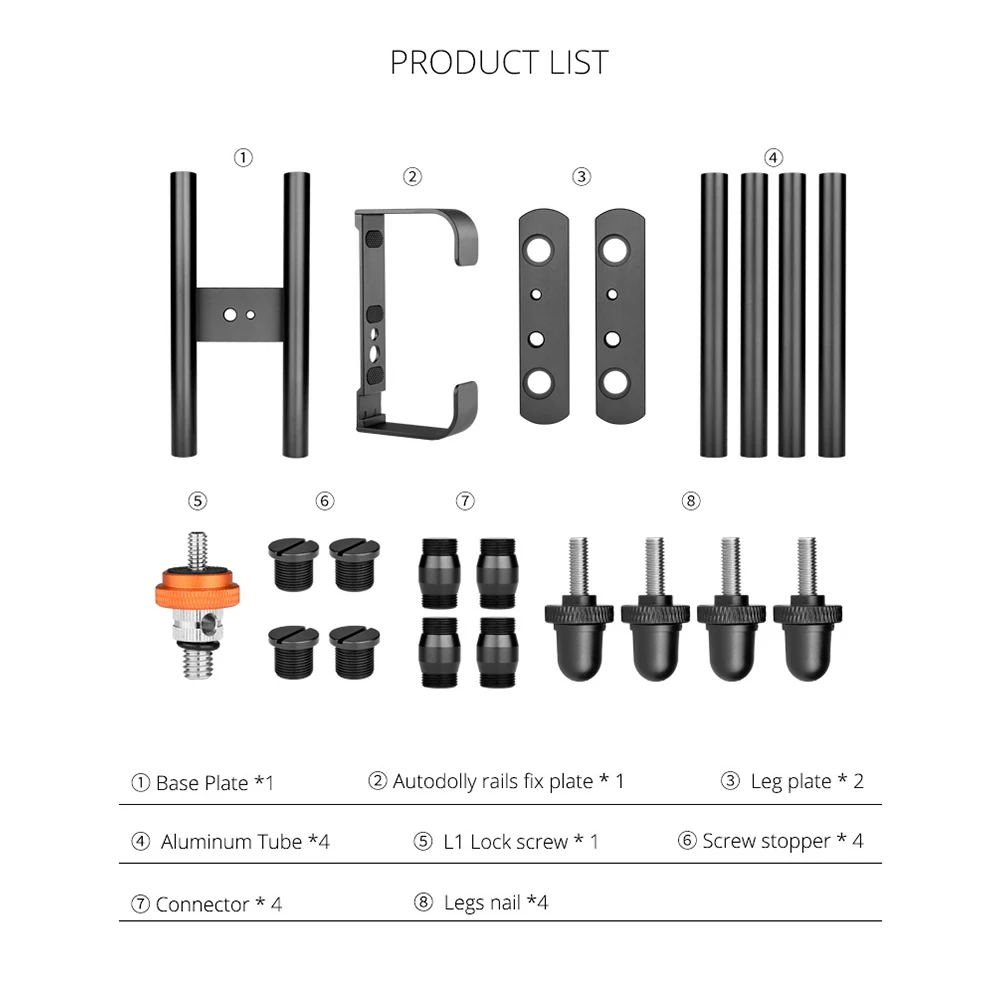 PRODUCT LIST

①

②

③

④

⑤

⑥

⑦

⑧

① Base Plate *1 ② Autodolly rails fix plate * 1 ③ Leg plate * 2

④ Aluminum Tube *4 ⑤ L1 Lock screw * 1 ⑥ Screw stopper * 4

⑦ Connector * 4 ⑧ Legs nail *4